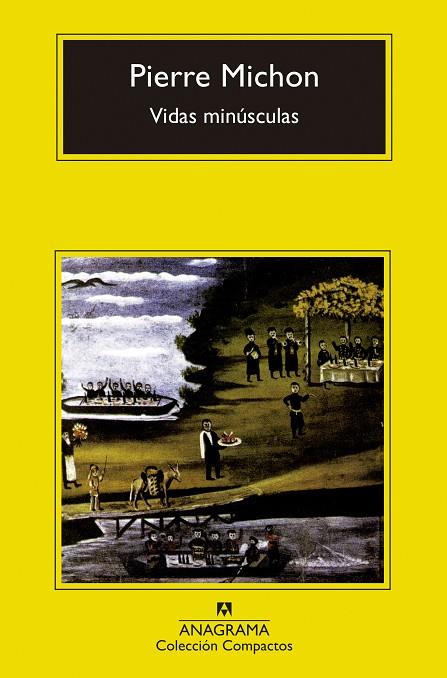 Pierre Michon

Vidas minúsculas

ANAGRAMA
Colección Compactos